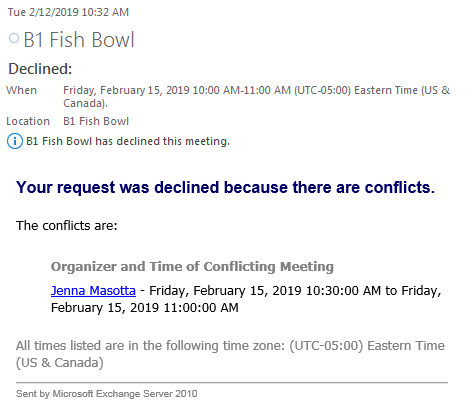 Tue 2/12/2019 10:32 AM

B1 Fish Bowl

Declined:

When Friday, February 15, 2019 10:00 AM-11:00 AM (UTC-05:00) Eastern Time (US & Canada).

Location B1 Fish Bowl

B1 Fish Bowl has declined this meeting.

Your request was declined because there are conflicts.

The conflicts are:

Organizer and Time of Conflicting Meeting

Jenna Masotta - Friday, February 15, 2019 10:30:00 AM to Friday, February 15, 2019 11:00:00 AM

All times listed are in the following time zone: (UTC-05:00) Eastern Time (US & Canada)

Sent by Microsoft Exchange Server 2010